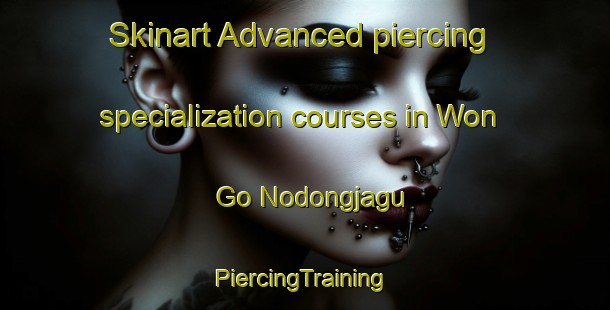 Skinart Advanced piercing specialization courses in Won Go Nodongjagu

PiercingTraining